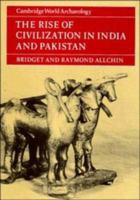 Cambridge World Archaeology

THE RISE OF CIVILIZATION IN INDIA AND PAKISTAN

BRIDGET AND RAYMOND ALLCHIN